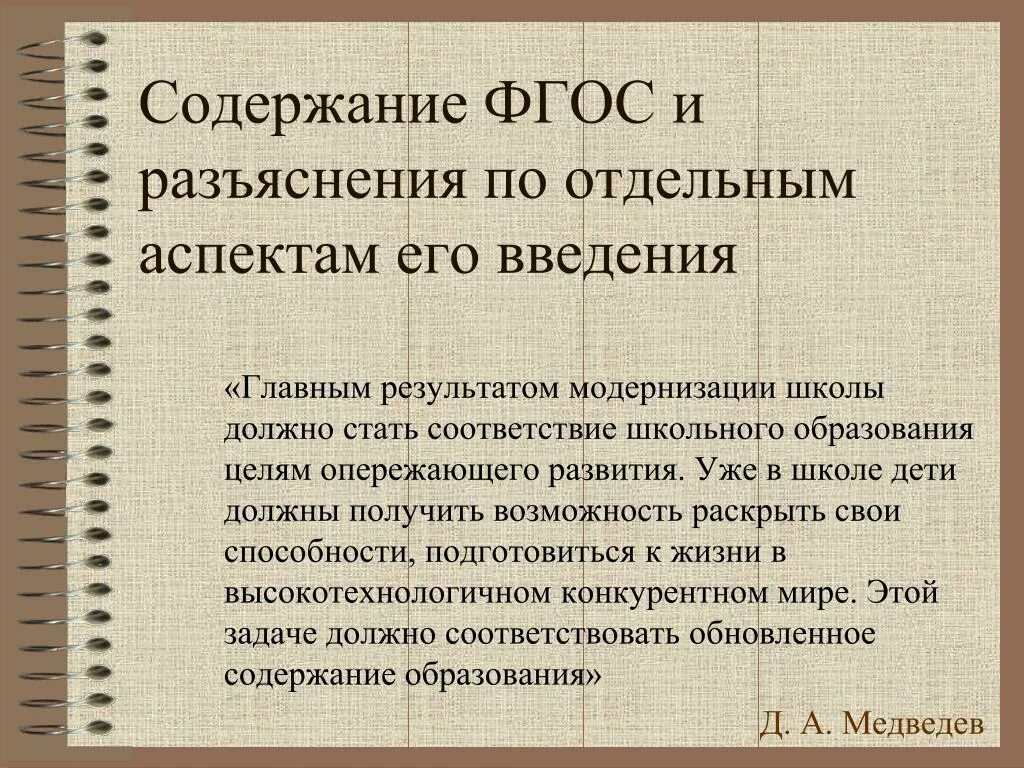 Содержание ФГОС и разъяснения по отдельным аспектам его введения

«Главным результатом модернизации школы должно стать соответствие школьного образования целям опережающего развития. Уже в школе дети должны получить возможность раскрыть свои способности, подготовиться к жизни в высокотехнологичном конкурентном мире. Этой задаче должно соответствовать обновленное содержание образования»

Д. А. Медведев